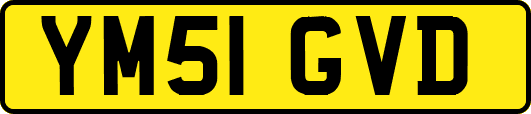 YM51 GVD